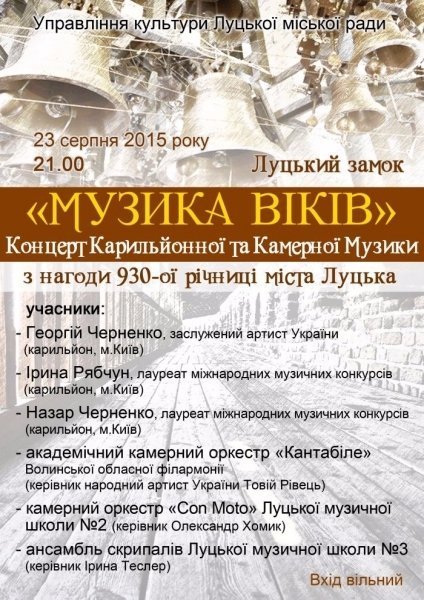 Управління культури Луцької міської ради

23 серпня 2015 року
21.00

Луцький замок

«МУЗИКА ВІКІВ»
Концерт Карильйонної та Камерної Музики
з нагоди 930-ої річниці міста Луцька

учасники:

- Георгій Черненко, заслужений артист України (карильйон, м.Київ)

- Ірина Рябчун, лауреат міжнародних музичних конкурсів (карильйон, м.Київ)

- Назар Черненко, лауреат міжнародних музичних конкурсів (карильйон, м.Київ)

- академічний камерний оркестр «Кантабіле» Волинської обласної філармонії (керівник народний артист України Товій Рівець)

- камерний оркестр «Con Moto» Луцької музичної школи №2 (керівник Олександр Хомик)

- ансамбль скрипалів Луцької музичної школи №3 (керівник Ірина Теслер)

Вхід вільний